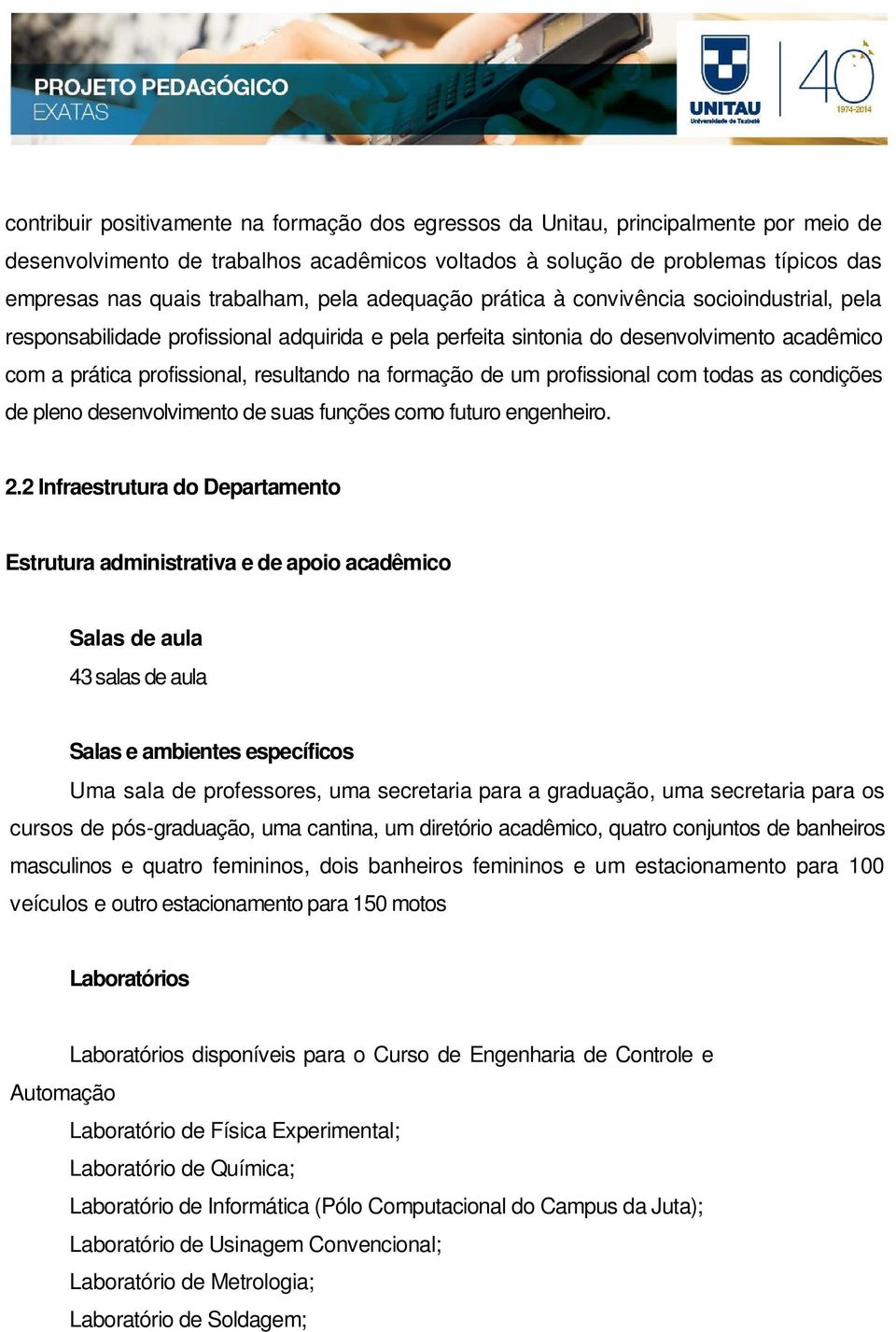 PROJETO PEDAGÓGICO
EXATAS

UNITAU
Universidade de Taubaté

40
1974-2014

contribuir positivamente na formação dos egressos da Unitau, principalmente por meio de desenvolvimento de trabalhos acadêmicos voltados à solução de problemas típicos das empresas nas quais trabalham, pela adequação prática à convivência socioindustrial, pela responsabilidade profissional adquirida e pela perfeita sintonia do desenvolvimento acadêmico com a prática profissional, resultando na formação de um profissional com todas as condições de pleno desenvolvimento de suas funções como futuro engenheiro.

2.2 Infraestrutura do Departamento

Estrutura administrativa e de apoio acadêmico

Salas de aula
43 salas de aula

Salas e ambientes específicos
Uma sala de professores, uma secretaria para a graduação, uma secretaria para os cursos de pós-graduação, uma cantina, um diretório acadêmico, quatro conjuntos de banheiros masculinos e quatro femininos, dois banheiros femininos e um estacionamento para 100 veículos e outro estacionamento para 150 motos

Laboratórios

Laboratórios disponíveis para o Curso de Engenharia de Controle e Automação
Laboratório de Física Experimental;
Laboratório de Química;
Laboratório de Informática (Pólo Computacional do Campus da Juta);
Laboratório de Usinagem Convencional;
Laboratório de Metrologia;
Laboratório de Soldagem;